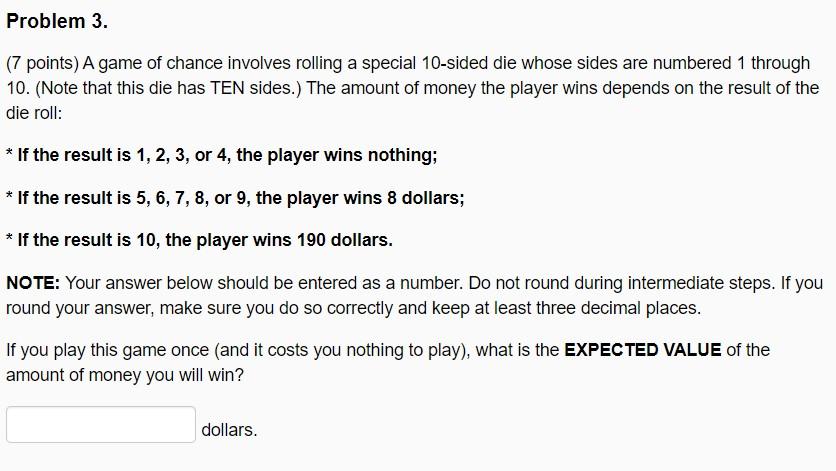 Problem 3.

(7 points) A game of chance involves rolling a special 10-sided die whose sides are numbered 1 through 10. (Note that this die has TEN sides.) The amount of money the player wins depends on the result of the die roll:

* If the result is 1, 2, 3, or 4, the player wins nothing;

* If the result is 5, 6, 7, 8, or 9, the player wins 8 dollars;

* If the result is 10, the player wins 190 dollars.

NOTE: Your answer below should be entered as a number. Do not round during intermediate steps. If you round your answer, make sure you do so correctly and keep at least three decimal places.

If you play this game once (and it costs you nothing to play), what is the EXPECTED VALUE of the amount of money you will win?

dollars.